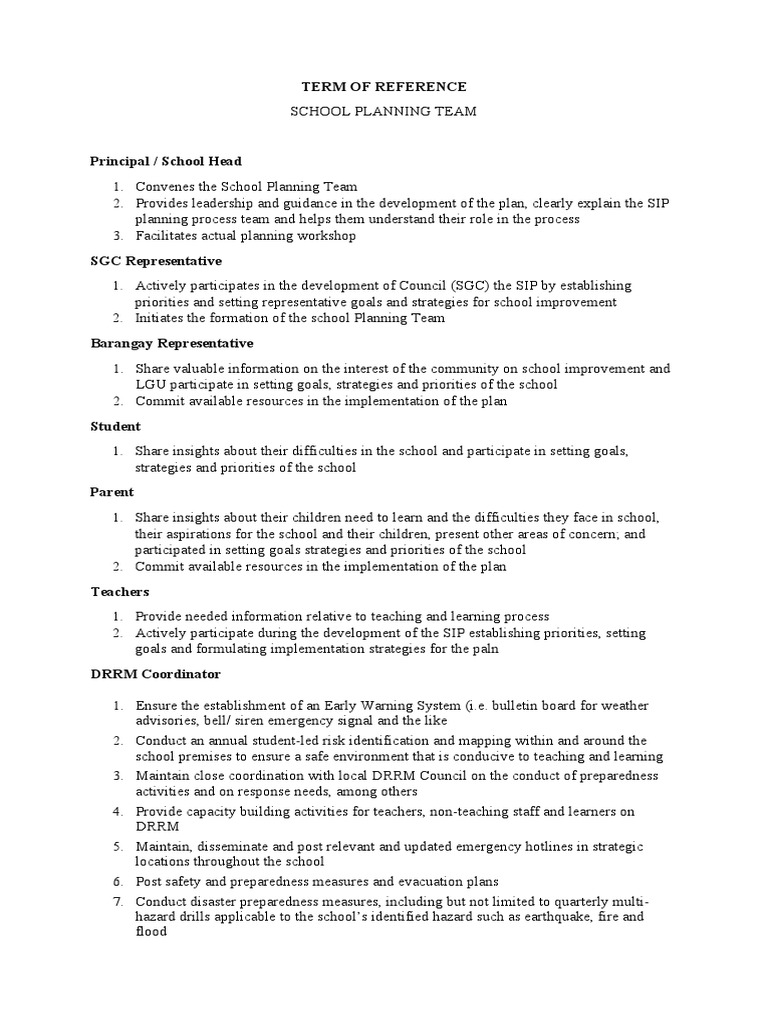 TERM OF REFERENCE

SCHOOL PLANNING TEAM

Principal / School Head

1. Convenes the School Planning Team
2. Provides leadership and guidance in the development of the plan, clearly explain the SIP planning process team and helps them understand their role in the process
3. Facilitates actual planning workshop

SGC Representative

1. Actively participates in the development of Council (SGC) the SIP by establishing priorities and setting representative goals and strategies for school improvement
2. Initiates the formation of the school Planning Team

Barangay Representative

1. Share valuable information on the interest of the community on school improvement and LGU participate in setting goals, strategies and priorities of the school
2. Commit available resources in the implementation of the plan

Student

1. Share insights about their difficulties in the school and participate in setting goals, strategies and priorities of the school

Parent

1. Share insights about their children need to learn and the difficulties they face in school, their aspirations for the school and their children, present other areas of concern; and participated in setting goals strategies and priorities of the school
2. Commit available resources in the implementation of the plan

Teachers

1. Provide needed information relative to teaching and learning process
2. Actively participate during the development of the SIP establishing priorities, setting goals and formulating implementation strategies for the paln

DRRM Coordinator

1. Ensure the establishment of an Early Warning System (i.e. bulletin board for weather advisories, bell/ siren emergency signal and the like
2. Conduct an annual student-led risk identification and mapping within and around the school premises to ensure a safe environment that is conducive to teaching and learning
3. Maintain close coordination with local DRRM Council on the conduct of preparedness activities and on response needs, among others
4. Provide capacity building activities for teachers, non-teaching staff and learners on DRRM
5. Maintain, disseminate and post relevant and updated emergency hotlines in strategic locations throughout the school
6. Post safety and preparedness measures and evacuation plans
7. Conduct disaster preparedness measures, including but not limited to quarterly multi-hazard drills applicable to the school's identified hazard such as earthquake, fire and flood